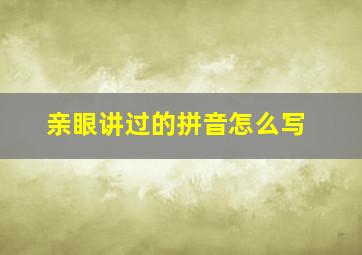 亲眼讲过的拼音怎么写